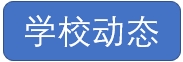 学校动态